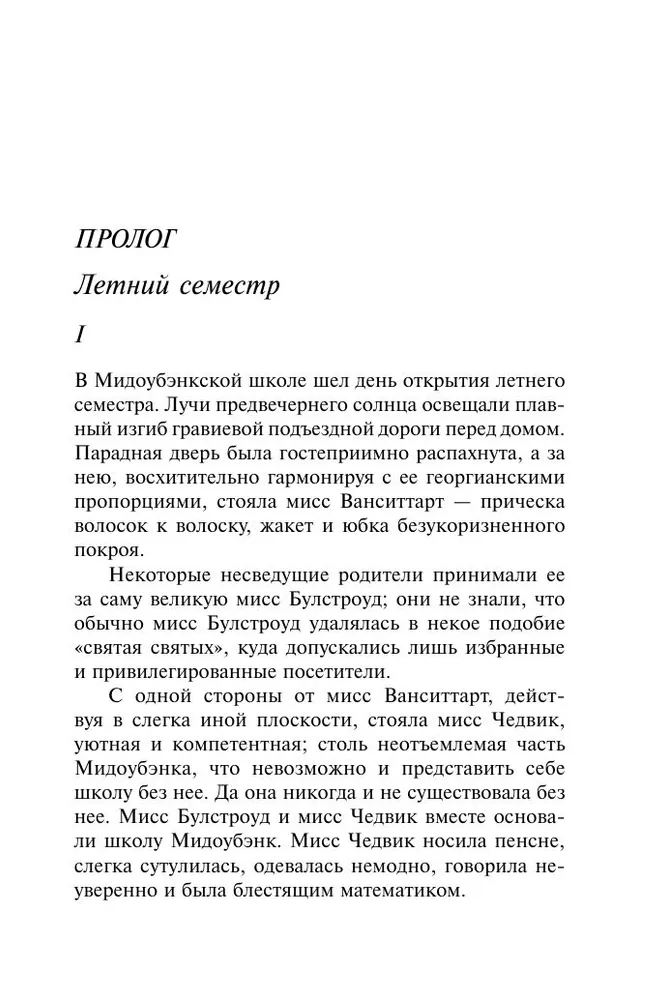 ПРОЛОГ

Летний семестр

I

В Мидоубэнкской школе шел день открытия летнего семестра. Лучи предвечернего солнца освещали плавный изгиб гравиевой подъездной дороги перед домом. Парадная дверь была гостеприимно распахнута, а за нею, восхитительно гармонируя с ее георгианскими пропорциями, стояла мисс Ванситтарт — прическа волосок к волоску, жакет и юбка безукоризненного покроя.

Некоторые несведущие родители принимали ее за саму великую мисс Булстроуд; они не знали, что обычно мисс Булстроуд удалялась в некое подобие «святая святых», куда допускались лишь избранные и привилегированные посетители.

С одной стороны от мисс Ванситтарт, действуя в слегка иной плоскости, стояла мисс Чедвик, уютная и компетентная; столь неотъемлемая часть Мидоубэнка, что невозможно и представить себе школу без нее. Да она никогда и не существовала без нее. Мисс Булстроуд и мисс Чедвик вместе основали школу Мидоубэнк. Мисс Чедвик носила пенсне, слегка сутулилась, одевалась немодно, говорила неуверенно и была блестящим математиком.